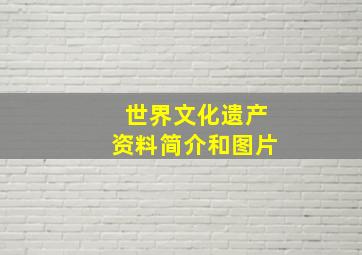 世界文化遗产
资料简介和图片